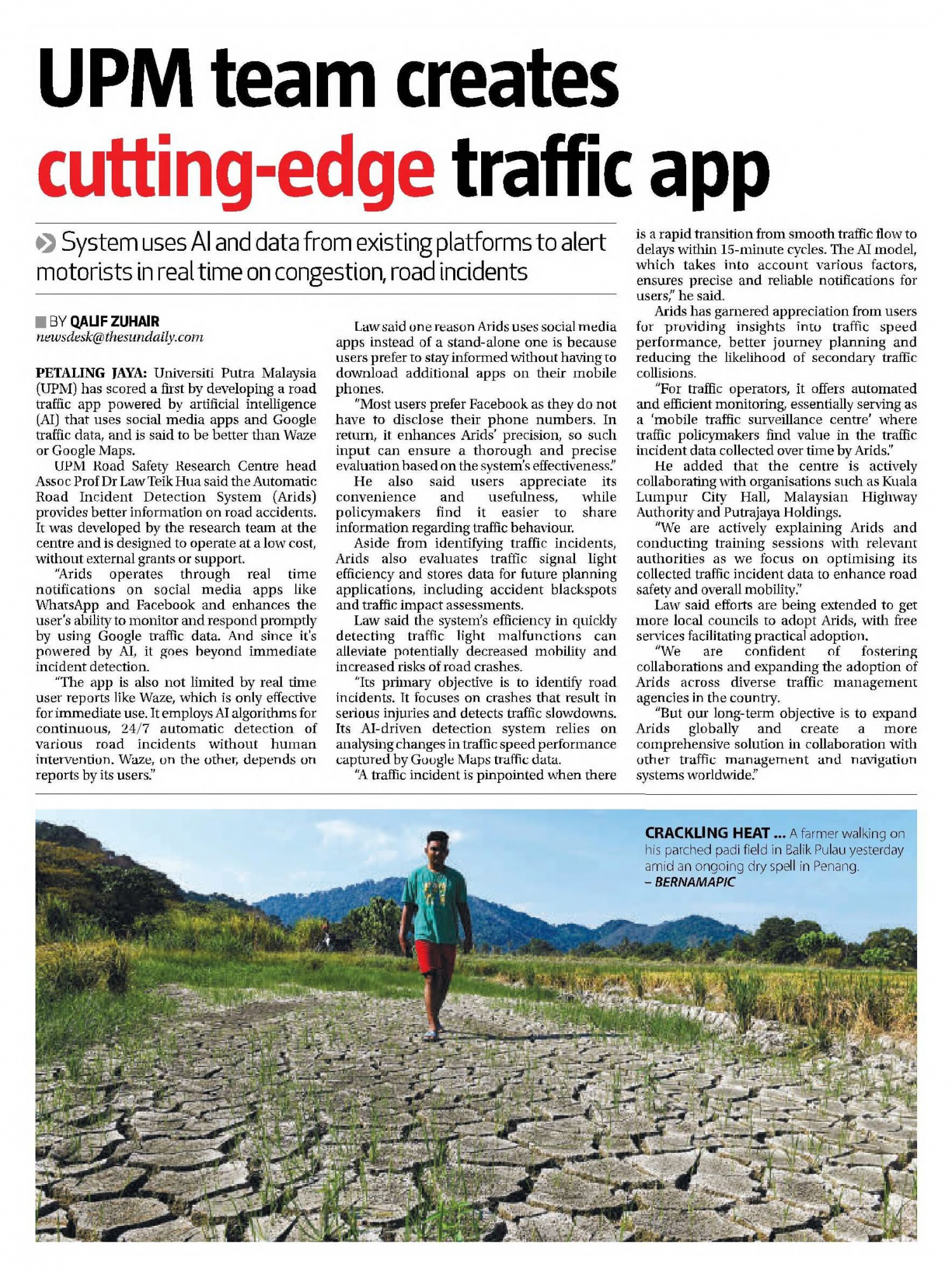 UPM team creates cutting-edge traffic app

System uses AI and data from existing platforms to alert motorists in real time on congestion, road incidents

BY QALIF ZUHAIR
newsdesk@thesundaily.com

PETALING JAYA: Universiti Putra Malaysia (UPM) has scored a first by developing a road traffic app powered by artificial intelligence (AI) that uses social media apps and Google traffic data, and is said to be better than Waze or Google Maps.

UPM Road Safety Research Centre head Assoc Prof Dr Law Teik Hua said the Automatic Road Incident Detection System (Arids) provides better information on road accidents. It was developed by the research team at the centre and is designed to operate at a low cost, without external grants or support.

"Arids operates through real time notifications on social media apps like WhatsApp and Facebook and enhances the user's ability to monitor and respond promptly by using Google traffic data. And since it's powered by AI, it goes beyond immediate incident detection.

"The app is also not limited by real time user reports like Waze, which is only effective for immediate use. It employs AI algorithms for continuous, 24/7 automatic detection of various road incidents without human intervention. Waze, on the other, depends on reports by its users."

Law said one reason Arids uses social media apps instead of a stand-alone one is because users prefer to stay informed without having to download additional apps on their mobile phones.

"Most users prefer Facebook as they do not have to disclose their phone numbers. In return, it enhances Arids' precision, so such input can ensure a thorough and precise evaluation based on the system's effectiveness."

He also said users appreciate its convenience and usefulness, while policymakers find it easier to share information regarding traffic behaviour.

Aside from identifying traffic incidents, Arids also evaluates traffic signal light efficiency and stores data for future planning applications, including accident blackspots and traffic impact assessments.

Law said the system's efficiency in quickly detecting traffic light malfunctions can alleviate potentially decreased mobility and increased risks of road crashes.

"Its primary objective is to identify road incidents. It focuses on crashes that result in serious injuries and detects traffic slowdowns. Its AI-driven detection system relies on analysing changes in traffic speed performance captured by Google Maps traffic data.

"A traffic incident is pinpointed when there is a rapid transition from smooth traffic flow to delays within 15-minute cycles. The AI model, which takes into account various factors, ensures precise and reliable notifications for users," he said.

Arids has garnered appreciation from users for providing insights into traffic speed performance, better journey planning and reducing the likelihood of secondary traffic collisions.

"For traffic operators, it offers automated and efficient monitoring, essentially serving as a 'mobile traffic surveillance centre' where traffic policymakers find value in the traffic incident data collected over time by Arids."

He added that the centre is actively collaborating with organisations such as Kuala Lumpur City Hall, Malaysian Highway Authority and Putrajaya Holdings.

"We are actively explaining Arids and conducting training sessions with relevant authorities as we focus on optimising its collected traffic incident data to enhance road safety and overall mobility."

Law said efforts are being extended to get more local councils to adopt Arids, with free services facilitating practical adoption.

"We are confident of fostering collaborations and expanding the adoption of Arids across diverse traffic management agencies in the country.

"But our long-term objective is to expand Arids globally and create a more comprehensive solution in collaboration with other traffic management and navigation systems worldwide."

CRACKLING HEAT ... A farmer walking on his parched padi field in Balik Pulau yesterday amid an ongoing dry spell in Penang.
– BERNAMAPIC